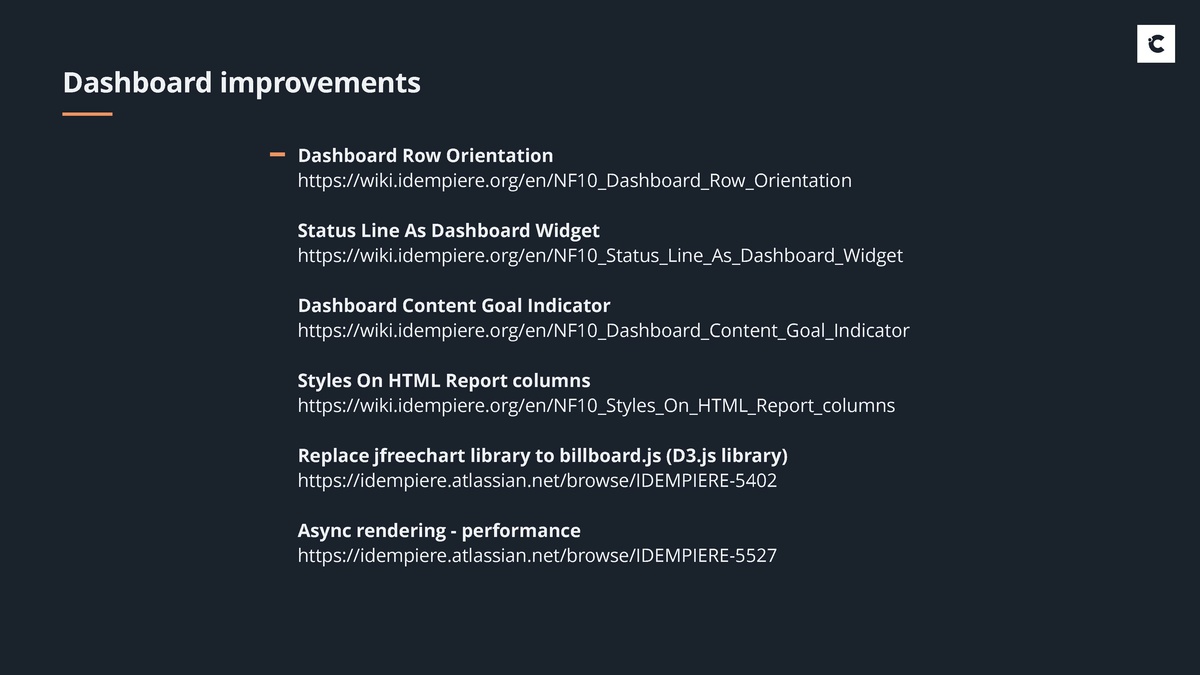 Dashboard improvements

- Dashboard Row Orientation
https://wiki.idempiere.org/en/NF10_Dashboard_Row_Orientation

Status Line As Dashboard Widget
https://wiki.idempiere.org/en/NF10_Status_Line_As_Dashboard_Widget

Dashboard Content Goal Indicator
https://wiki.idempiere.org/en/NF10_Dashboard_Content_Goal_Indicator

Styles On HTML Report columns
https://wiki.idempiere.org/en/NF10_Styles_On_HTML_Report_columns

Replace jfreechart library to billboard.js (D3.js library)
https://idempiere.atlassian.net/browse/IDEMPIERE-5402

Async rendering - performance
https://idempiere.atlassian.net/browse/IDEMPIERE-5527